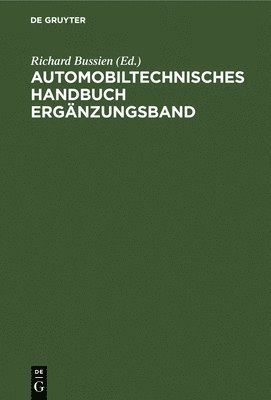 DE GRUYTER

Richard Bussien (Ed.)
AUTOMOBILTECHNISCHES HANDBUCH ERGÄNZUNGSBAND

DE
G